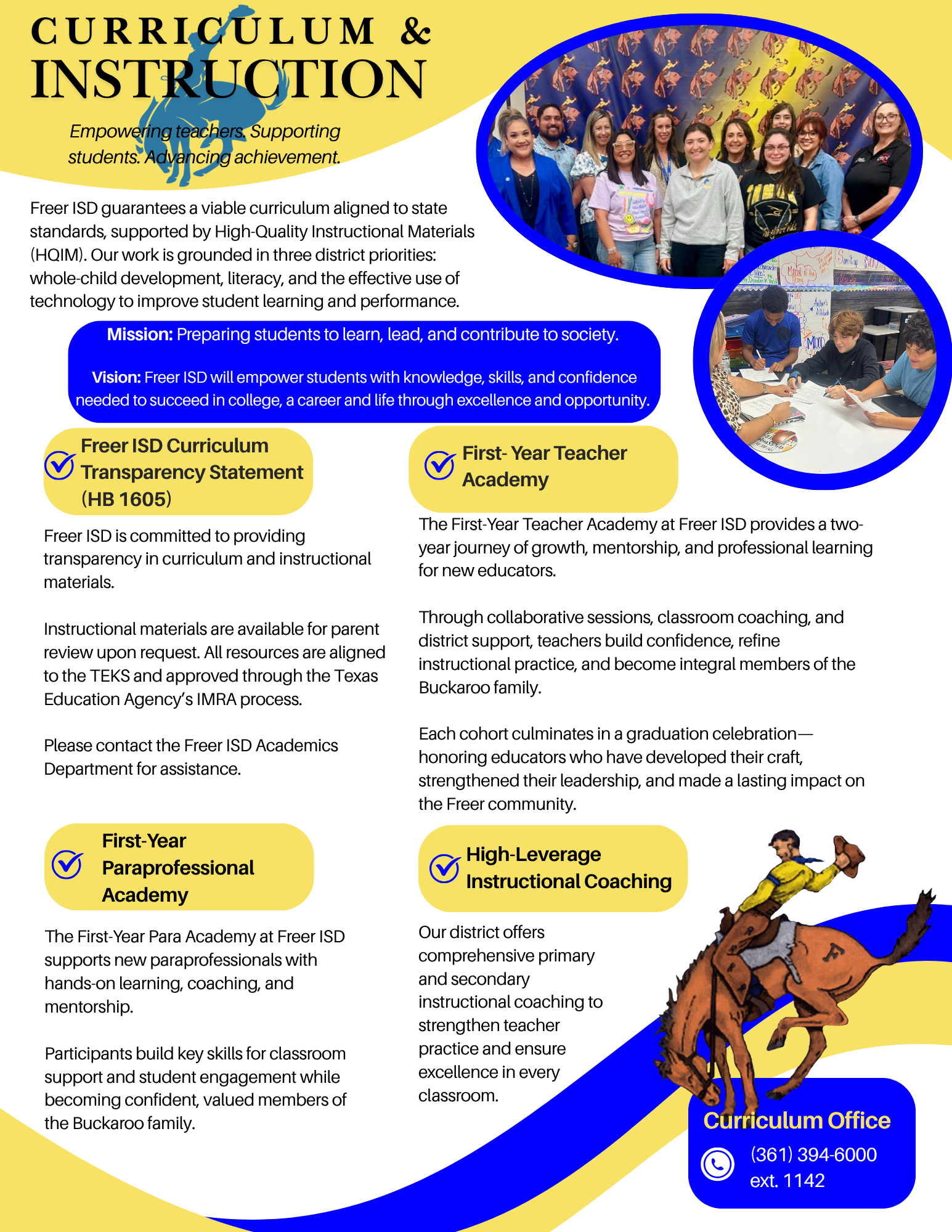 CURRICULUM &
INSTRUCTION

Empowering teachers. Supporting students. Advancing achievement.

Freer ISD guarantees a viable curriculum aligned to state standards, supported by High-Quality Instructional Materials (HQIM). Our work is grounded in three district priorities: whole-child development, literacy, and the effective use of technology to improve student learning and performance.

Mission: Preparing students to learn, lead, and contribute to society.

Vision: Freer ISD will empower students with knowledge, skills, and confidence needed to succeed in college, a career and life through excellence and opportunity.

Freer ISD Curriculum Transparency Statement (HB 1605)

Freer ISD is committed to providing transparency in curriculum and instructional materials.

Instructional materials are available for parent review upon request. All resources are aligned to the TEKS and approved through the Texas Education Agency's IMRA process.

Please contact the Freer ISD Academics Department for assistance.

First-Year Paraprofessional Academy

The First-Year Para Academy at Freer ISD supports new paraprofessionals with hands-on learning, coaching, and mentorship.

Participants build key skills for classroom support and student engagement while becoming confident, valued members of the Buckaroo family.

First- Year Teacher Academy

The First-Year Teacher Academy at Freer ISD provides a two-year journey of growth, mentorship, and professional learning for new educators.

Through collaborative sessions, classroom coaching, and district support, teachers build confidence, refine instructional practice, and become integral members of the Buckaroo family.

Each cohort culminates in a graduation celebration—honoring educators who have developed their craft, strengthened their leadership, and made a lasting impact on the Freer community.

High-Leverage Instructional Coaching

Our district offers comprehensive primary and secondary instructional coaching to strengthen teacher practice and ensure excellence in every classroom.

Curriculum Office
(361) 394-6000
ext. 1142